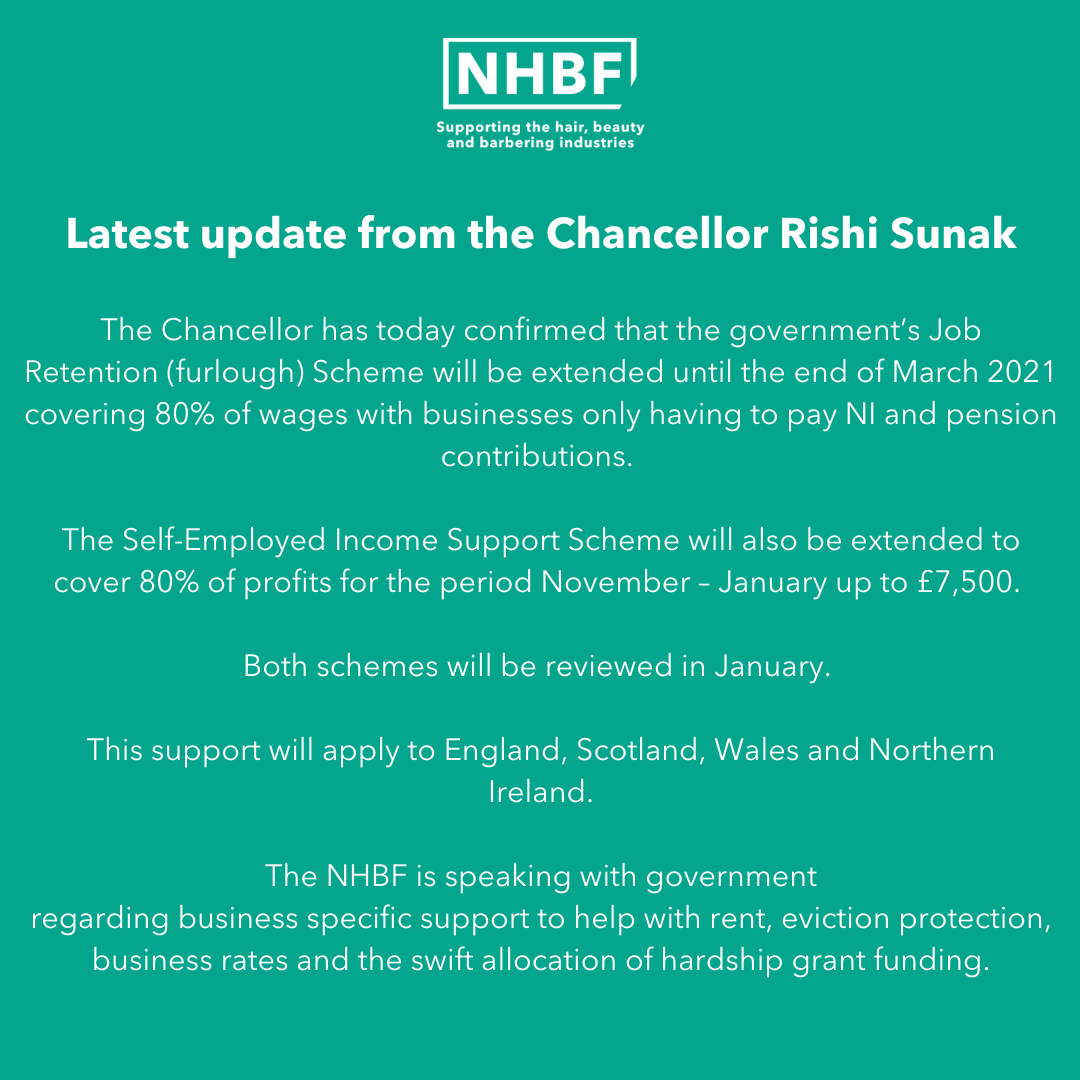 NHBF

Supporting the hair, beauty and barbering industries

Latest update from the Chancellor Rishi Sunak

The Chancellor has today confirmed that the government's Job Retention (furlough) Scheme will be extended until the end of March 2021 covering 80% of wages with businesses only having to pay NI and pension contributions.

The Self-Employed Income Support Scheme will also be extended to cover 80% of profits for the period November – January up to £7,500.

Both schemes will be reviewed in January.

This support will apply to England, Scotland, Wales and Northern Ireland.

The NHBF is speaking with government regarding business specific support to help with rent, eviction protection, business rates and the swift allocation of hardship grant funding.